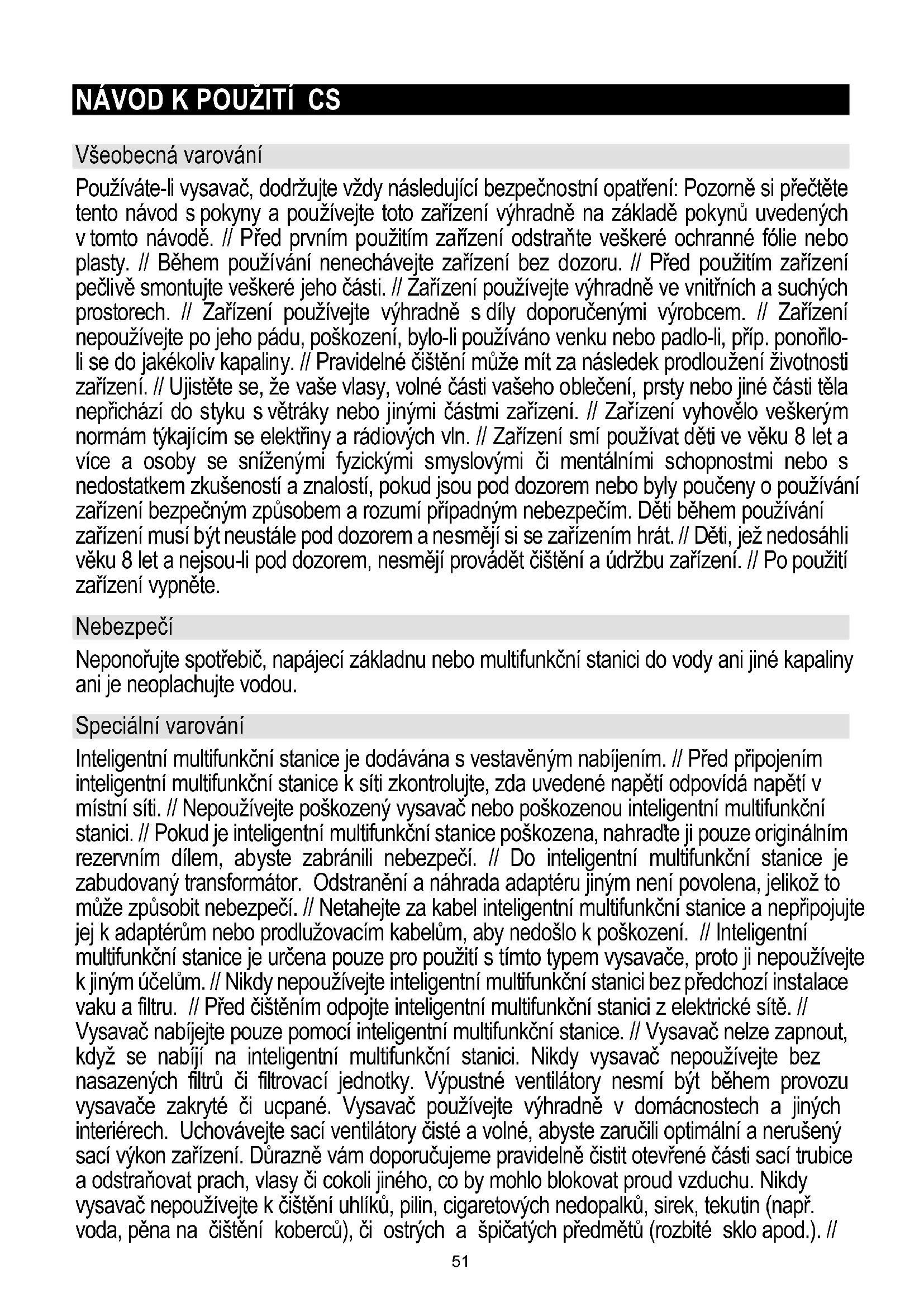 NÁVOD K POUŽITÍ CS

Všeobecná varování

Používáte-li vysavač, dodržujte vždy následující bezpečnostní opatření: Pozorně si přečtěte tento návod s pokyny a používejte toto zařízení výhradně na základě pokynů uvedených v tomto návodě. // Před prvním použitím zařízení odstraňte veškeré ochranné fólie nebo plasty. // Během používání nenechávejte zařízení bez dozoru. // Před použitím zařízení pečlivě smontujte veškeré jeho části. // Zařízení používejte výhradně ve vnitřních a suchých prostorech. // Zařízení používejte výhradně s díly doporučenými výrobcem. // Zařízení nepoužívejte po jeho pádu, poškození, bylo-li používáno venku nebo padlo-li, příp. ponořilo-li se do jakékoliv kapaliny. // Pravidelné čištění může mít za následek prodloužení životnosti zařízení. // Ujistěte se, že vaše vlasy, volné části vašeho oblečení, prsty nebo jiné části těla nepřichází do styku s větráky nebo jinými částmi zařízení. // Zařízení vyhovělo veškerým normám týkajícím se elektřiny a rádiových vln. // Zařízení smí používat děti ve věku 8 let a více a osoby se sníženými fyzickými smyslovými či mentálními schopnostmi nebo s nedostatkem zkušeností a znalostí, pokud jsou pod dozorem nebo byly poučeny o používání zařízení bezpečným způsobem a rozumí případným nebezpečím. Děti během používání zařízení musí být neustále pod dozorem a nesmějí si se zařízením hrát. // Děti, jež nedosáhli věku 8 let a nejsou-li pod dozorem, nesmějí provádět čištění a údržbu zařízení. // Po použití zařízení vypněte.

Nebezpečí

Neponořujte spotřebič, napájecí základnu nebo multifunkční stanici do vody ani jiné kapaliny ani je neoplachujte vodou.

Speciální varování

Inteligentní multifunkční stanice je dodávána s vestavěným nabíjením. // Před připojením inteligentní multifunkční stanice k síti zkontrolujte, zda uvedené napětí odpovídá napětí v místní síti. // Nepoužívejte poškozený vysavač nebo poškozenou inteligentní multifunkční stanici. // Pokud je inteligentní multifunkční stanice poškozena, nahraďte ji pouze originálním rezervním dílem, abyste zabránili nebezpečí. // Do inteligentní multifunkční stanice je zabudovaný transformátor. Odstranění a náhrada adaptéru jiným není povolena, jelikož to může způsobit nebezpečí. // Netahejte za kabel inteligentní multifunkční stanice a nepřipojujte jej k adaptérům nebo prodlužovacím kabelům, aby nedošlo k poškození. // Inteligentní multifunkční stanice je určena pouze pro použití s tímto typem vysavače, proto ji nepoužívejte k jiným účelům. // Nikdy nepoužívejte inteligentní multifunkční stanici bez předchozí instalace vaku a filtru. // Před čištěním odpojte inteligentní multifunkční stanici z elektrické sítě. // Vysavač nabíjejte pouze pomocí inteligentní multifunkční stanice. // Vysavač nelze zapnout, když se nabíjí na inteligentní multifunkční stanici. Nikdy vysavač nepoužívejte bez nasazených filtrů či filtrovací jednotky. Výpustné ventilátory nesmí být během provozu vysavače zakryté či ucpané. Vysavač používejte výhradně v domácnostech a jiných interiérech. Uchovávejte sací ventilátory čisté a volné, abyste zaručili optimální a nerušený sací výkon zařízení. Důrazně vám doporučujeme pravidelně čistit otevřené části sací trubice a odstraňovat prach, vlasy či cokoli jiného, co by mohlo blokovat proud vzduchu. Nikdy vysavač nepoužívejte k čištění uhlíků, pilin, cigaretových nedopalků, sirek, tekutin (např. voda, pěna na čištění koberců), či ostrých a špičatých předmětů (rozbité sklo apod.). //

51